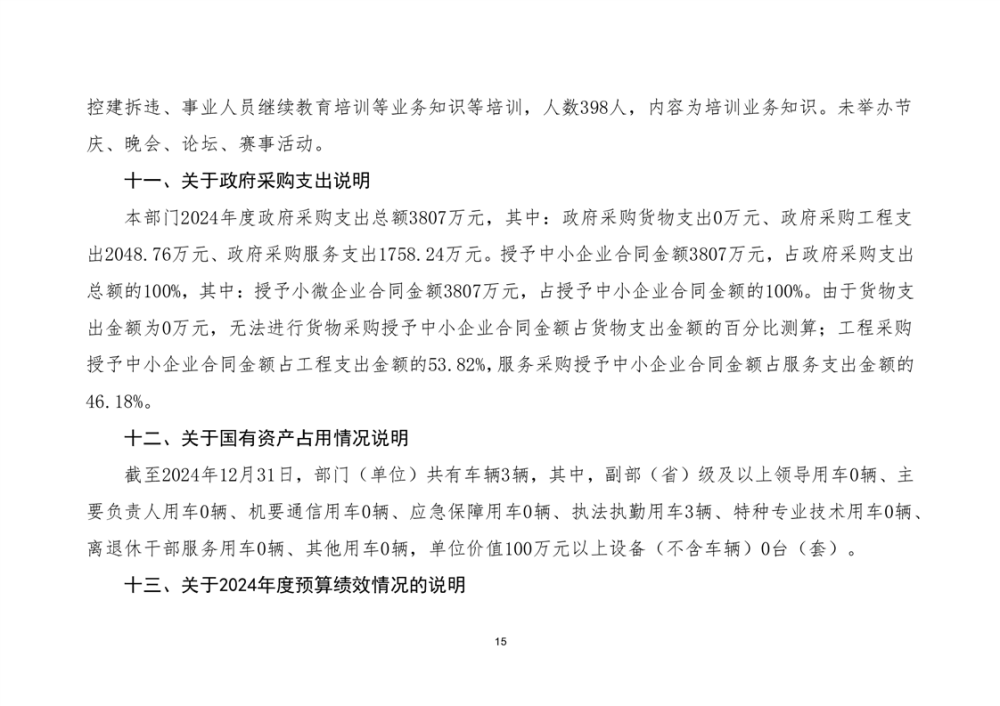 控建拆违、事业人员继续教育培训等业务知识等培训，人数398人，内容为培训业务知识。未举办节庆、晚会、论坛、赛事活动。

十一、关于政府采购支出说明

本部门2024年度政府采购支出总额3807万元，其中：政府采购货物支出0万元、政府采购工程支出2048.76万元、政府采购服务支出1758.24万元。授予中小企业合同金额3807万元，占政府采购支出总额的100%，其中：授予小微企业合同金额3807万元，占授予中小企业合同金额的100%。由于货物支出金额为0万元，无法进行货物采购授予中小企业合同金额占货物支出金额的百分比测算；工程采购授予中小企业合同金额占工程支出金额的53.82%，服务采购授予中小企业合同金额占服务支出金额的46.18%。

十二、关于国有资产占用情况说明

截至2024年12月31日，部门（单位）共有车辆3辆，其中，副部（省）级及以上领导用车0辆、主要负责人用车0辆、机要通信用车0辆、应急保障用车0辆、执法执勤用车3辆、特种专业技术用车0辆、离退休干部服务用车0辆、其他用车0辆，单位价值100万元以上设备（不含车辆）0台（套）。

十三、关于2024年度预算绩效情况的说明

15